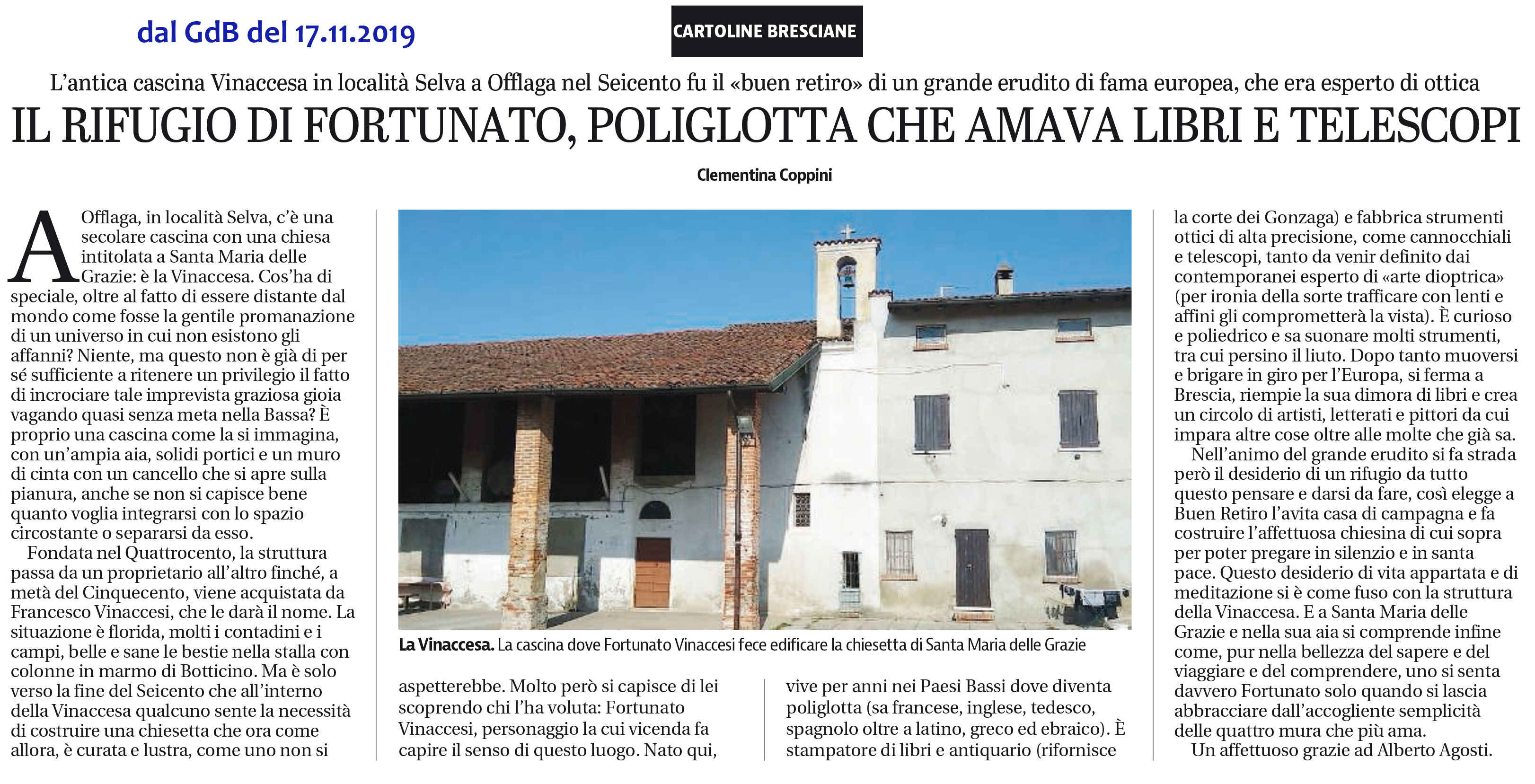 dal GdB del 17.11.2019

CARTOLINE BRESCIANE

L'antica cascina Vinaccesa in località Selva a Offlaga nel Seicento fu il «buen retiro» di un grande erudito di fama europea, che era esperto di ottica

IL RIFUGIO DI FORTUNATO, POLIGLOTTA CHE AMAVA LIBRI E TELESCOPI

Clementina Coppini

A Offlaga, in località Selva, c'è una secolare cascina con una chiesa intitolata a Santa Maria delle Grazie: è la Vinaccesa. Cos'ha di speciale, oltre al fatto di essere distante dal mondo come fosse la gentile promanazione di un universo in cui non esistono gli affanni? Niente, ma questo non è già di per sé sufficiente a ritenere un privilegio il fatto di incrociare tale imprevista graziosa gioia vagando quasi senza meta nella Bassa? È proprio una cascina come la si immagina, con un'ampia aia, solidi portici e un muro di cinta con un cancello che si apre sulla pianura, anche se non si capisce bene quanto voglia integrarsi con lo spazio circostante o separarsi da esso.

Fondata nel Quattrocento, la struttura passa da un proprietario all'altro finché, a metà del Cinquecento, viene acquistata da Francesco Vinaccesi, che le darà il nome. La situazione è florida, molti i contadini e i campi, belle e sane le bestie nella stalla con colonne in marmo di Botticino. Ma è solo verso la fine del Seicento che all'interno della Vinaccesa qualcuno sente la necessità di costruire una chiesetta che ora come allora, è curata e lustra, come uno non si aspetterebbe. Molto però si capisce di lei scoprendo chi l'ha voluta: Fortunato Vinaccesi, personaggio la cui vicenda fa capire il senso di questo luogo. Nato qui, vive per anni nei Paesi Bassi dove diventa poliglotta (sa francese, inglese, tedesco, spagnolo oltre a latino, greco ed ebraico). È stampatore di libri e antiquario (rifornisce la corte dei Gonzaga) e fabbrica strumenti ottici di alta precisione, come cannocchiali e telescopi, tanto da venir definito dai contemporanei esperto di «arte dioptrica» (per ironia della sorte trafficare con lenti e affini gli comprometterà la vista). È curioso e poliedrico e sa suonare molti strumenti, tra cui persino il liuto. Dopo tanto muoversi e brigare in giro per l'Europa, si ferma a Brescia, riempie la sua dimora di libri e crea un circolo di artisti, letterati e pittori da cui impara altre cose oltre alle molte che già sa.

Nell'animo del grande erudito si fa strada però il desiderio di un rifugio da tutto questo pensare e darsi da fare, così elegge a Buen Retiro l'avita casa di campagna e fa costruire l'affettuosa chiesina di cui sopra per poter pregare in silenzio e in santa pace. Questo desiderio di vita appartata e di meditazione si è come fuso con la struttura della Vinaccesa. E a Santa Maria delle Grazie e nella sua aia si comprende infine come, pur nella bellezza del sapere e del viaggiare e del comprendere, uno si senta davvero Fortunato solo quando si lascia abbracciare dall'accogliente semplicità delle quattro mura che più ama.

Un affettuoso grazie ad Alberto Agosti.

La Vinaccesa. La cascina dove Fortunato Vinaccesi fece edificare la chiesetta di Santa Maria delle Grazie